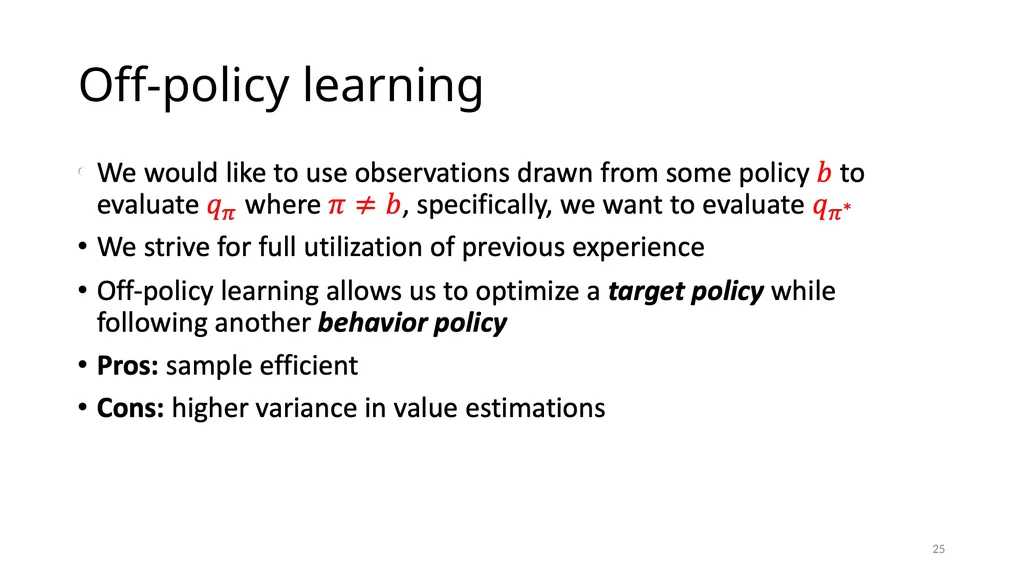 Off-policy learning

• We would like to use observations drawn from some policy $b$ to evaluate $q_\pi$ where $\pi \neq b$, specifically, we want to evaluate $q_{\pi^*}$

• We strive for full utilization of previous experience

• Off-policy learning allows us to optimize a ***target policy*** while following another ***behavior policy***

• **Pros:** sample efficient

• **Cons:** higher variance in value estimations

25